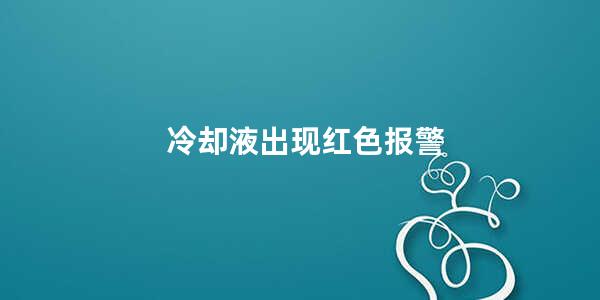 冷却液出现红色报警